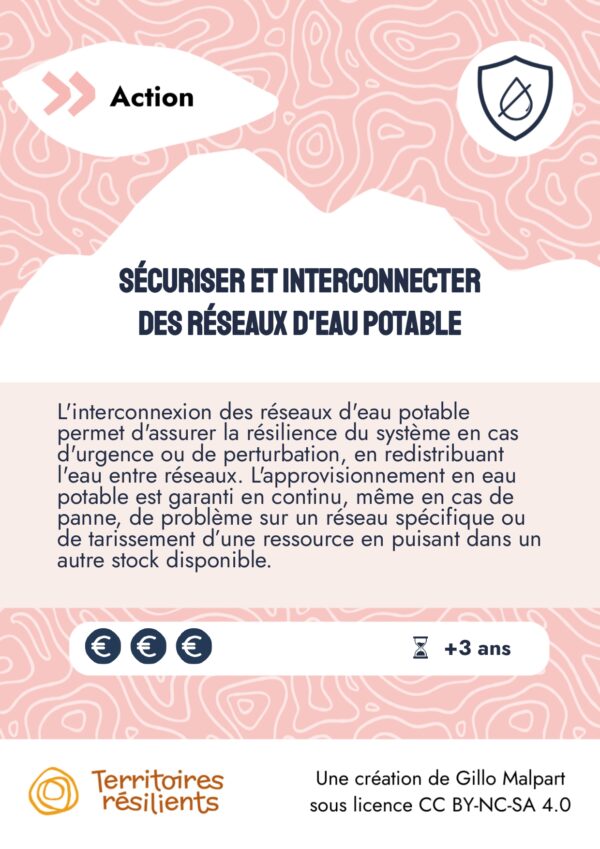 Action

SÉCURISER ET INTERCONNECTER
DES RÉSEAUX D'EAU POTABLE

L'interconnexion des réseaux d'eau potable permet d'assurer la résilience du système en cas d'urgence ou de perturbation, en redistribuant l'eau entre réseaux. L'approvisionnement en eau potable est garanti en continu, même en cas de panne, de problème sur un réseau spécifique ou de tarissement d'une ressource en puisant dans un autre stock disponible.

€ € €

+3 ans

Territoires résilients

Une création de Gillo Malpart
sous licence CC BY-NC-SA 4.0